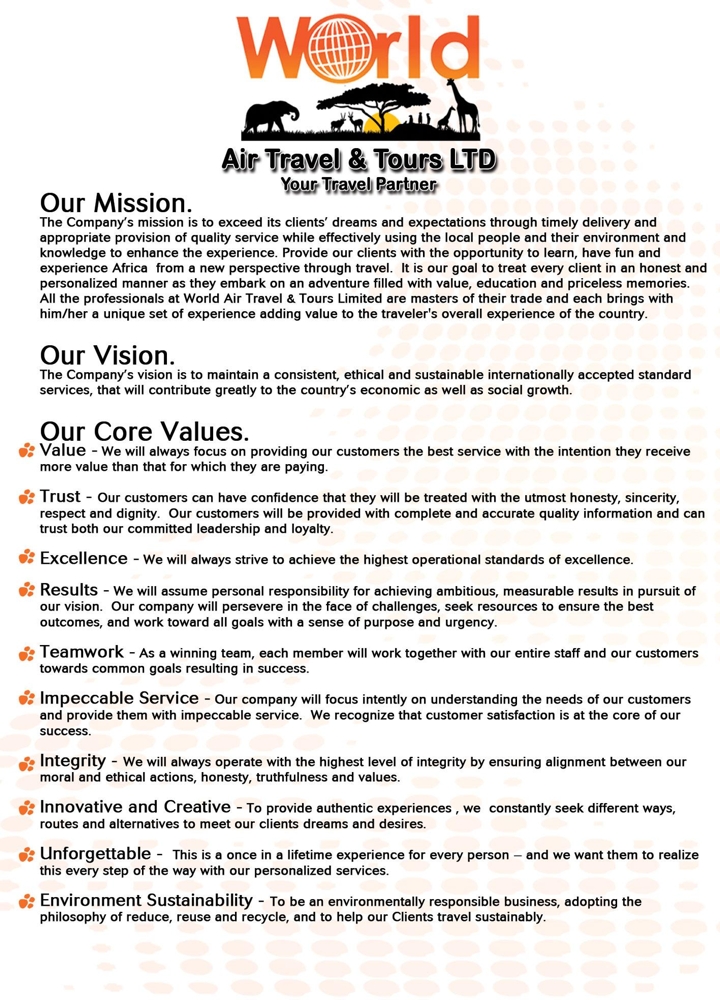 World

Air Travel & Tours LTD
Your Travel Partner

Our Mission.
The Company's mission is to exceed its clients' dreams and expectations through timely delivery and appropriate provision of quality service while effectively using the local people and their environment and knowledge to enhance the experience. Provide our clients with the opportunity to learn, have fun and experience Africa from a new perspective through travel. It is our goal to treat every client in an honest and personalized manner as they embark on an adventure filled with value, education and priceless memories. All the professionals at World Air Travel & Tours Limited are masters of their trade and each brings with him/her a unique set of experience adding value to the traveler's overall experience of the country.

Our Vision.
The Company's vision is to maintain a consistent, ethical and sustainable internationally accepted standard services, that will contribute greatly to the country's economic as well as social growth.

Our Core Values.
Value - We will always focus on providing our customers the best service with the intention they receive more value than that for which they are paying.

Trust - Our customers can have confidence that they will be treated with the utmost honesty, sincerity, respect and dignity. Our customers will be provided with complete and accurate quality information and can trust both our committed leadership and loyalty.

Excellence - We will always strive to achieve the highest operational standards of excellence.

Results - We will assume personal responsibility for achieving ambitious, measurable results in pursuit of our vision. Our company will persevere in the face of challenges, seek resources to ensure the best outcomes, and work toward all goals with a sense of purpose and urgency.

Teamwork - As a winning team, each member will work together with our entire staff and our customers towards common goals resulting in success.

Impeccable Service - Our company will focus intently on understanding the needs of our customers and provide them with impeccable service. We recognize that customer satisfaction is at the core of our success.

Integrity - We will always operate with the highest level of integrity by ensuring alignment between our moral and ethical actions, honesty, truthfulness and values.

Innovative and Creative - To provide authentic experiences , we constantly seek different ways, routes and alternatives to meet our clients dreams and desires.

Unforgettable - This is a once in a lifetime experience for every person – and we want them to realize this every step of the way with our personalized services.

Environment Sustainability - To be an environmentally responsible business, adopting the philosophy of reduce, reuse and recycle, and to help our Clients travel sustainably.